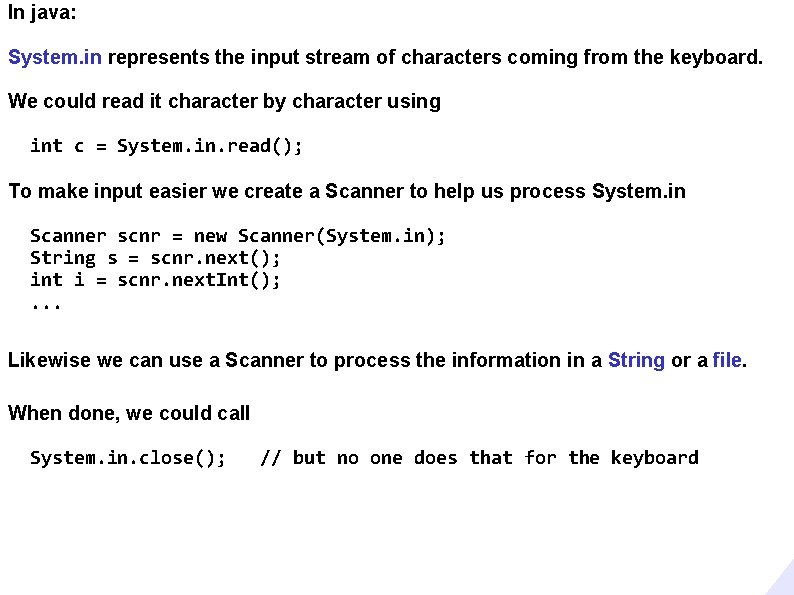 In java:

System.in represents the input stream of characters coming from the keyboard.

We could read it character by character using

int c = System.in.read();

To make input easier we create a Scanner to help us process System.in

Scanner scnr = new Scanner(System.in);
String s = scnr.next();
int i = scnr.nextInt();
...

Likewise we can use a Scanner to process the information in a String or a file.

When done, we could call

System.in.close();   // but no one does that for the keyboard